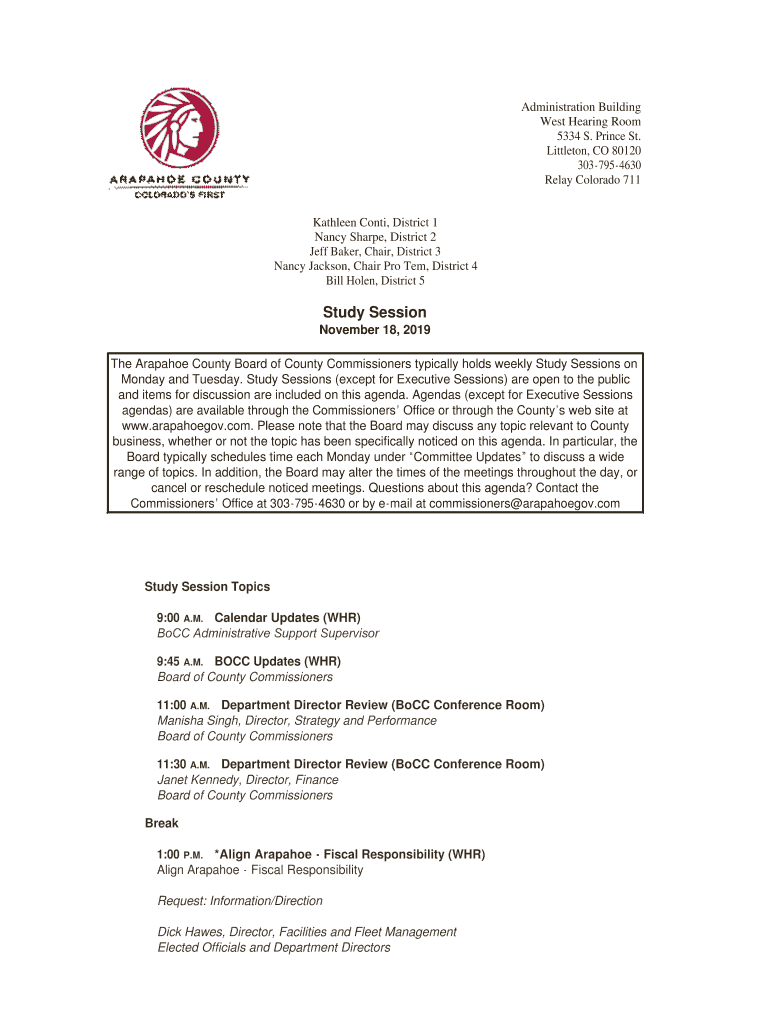 ARAPAHOE COUNTY
COLORADO'S FIRST

Administration Building
West Hearing Room
5334 S. Prince St.
Littleton, CO 80120
303-795-4630
Relay Colorado 711

Kathleen Conti, District 1
Nancy Sharpe, District 2
Jeff Baker, Chair, District 3
Nancy Jackson, Chair Pro Tem, District 4
Bill Holen, District 5

Study Session
November 18, 2019

The Arapahoe County Board of County Commissioners typically holds weekly Study Sessions on Monday and Tuesday. Study Sessions (except for Executive Sessions) are open to the public and items for discussion are included on this agenda. Agendas (except for Executive Sessions agendas) are available through the Commissioners' Office or through the County's web site at www.arapahoegov.com. Please note that the Board may discuss any topic relevant to County business, whether or not the topic has been specifically noticed on this agenda. In particular, the Board typically schedules time each Monday under "Committee Updates" to discuss a wide range of topics. In addition, the Board may alter the times of the meetings throughout the day, or cancel or reschedule noticed meetings. Questions about this agenda? Contact the Commissioners' Office at 303-795-4630 or by e-mail at commissioners@arapahoegov.com

Study Session Topics

9:00 A.M. Calendar Updates (WHR)
BoCC Administrative Support Supervisor

9:45 A.M. BOCC Updates (WHR)
Board of County Commissioners

11:00 A.M. Department Director Review (BoCC Conference Room)
Manisha Singh, Director, Strategy and Performance
Board of County Commissioners

11:30 A.M. Department Director Review (BoCC Conference Room)
Janet Kennedy, Director, Finance
Board of County Commissioners

Break

1:00 P.M. *Align Arapahoe - Fiscal Responsibility (WHR)
Align Arapahoe - Fiscal Responsibility

Request: Information/Direction

Dick Hawes, Director, Facilities and Fleet Management
Elected Officials and Department Directors